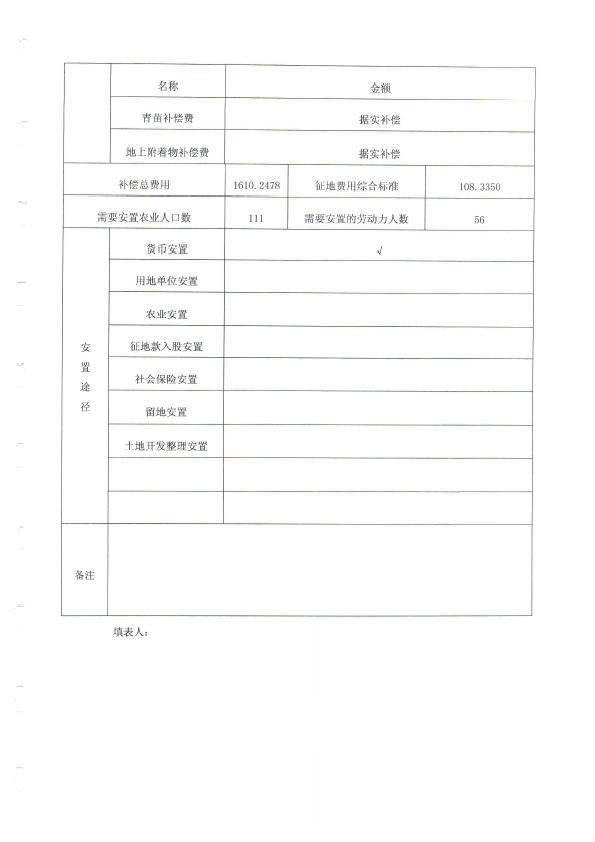 | | 名称 | 金额 | | |
|---|---|---|---|---|
| | 青苗补偿费 | 据实补偿 | | |
| | 地上附着物补偿费 | 据实补偿 | | |
| 补偿总费用 | | 1610.2478 | 征地费用综合标准 | 108.3350 |
| 需要安置农业人口数 | | 111 | 需要安置的劳动力人数 | 56 |
| 安置途径 | 货币安置 | √ | | |
| | 用地单位安置 | | | |
| | 农业安置 | | | |
| | 征地款入股安置 | | | |
| | 社会保险安置 | | | |
| | 留地安置 | | | |
| | 土地开发整理安置 | | | |
| | | | | |
| | | | | |
| 备注 | | | | |

填表人: